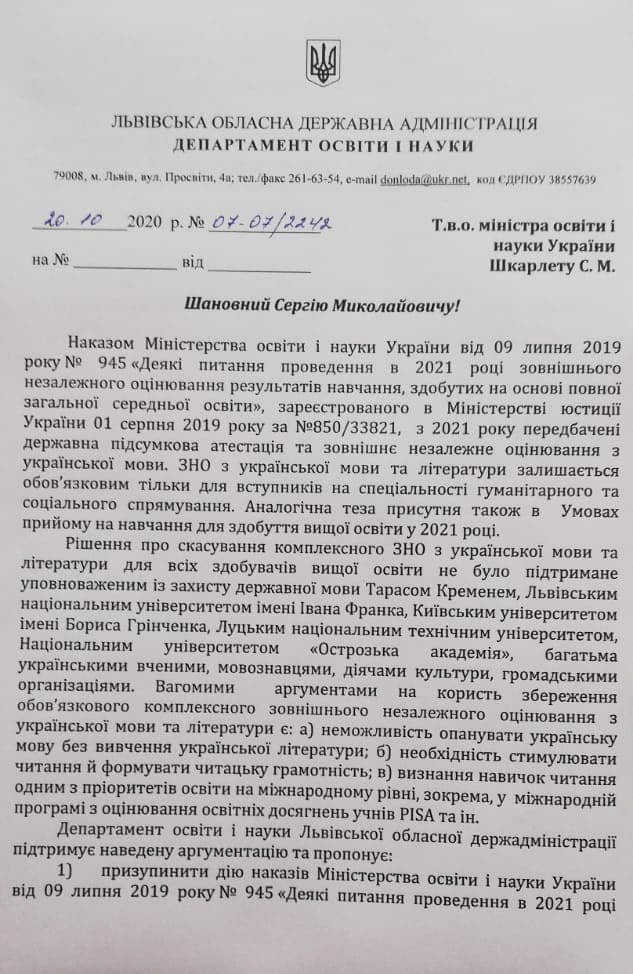 ЛЬВІВСЬКА ОБЛАСНА ДЕРЖАВНА АДМІНІСТРАЦІЯ
ДЕПАРТАМЕНТ ОСВІТИ І НАУКИ

79008, м. Львів, вул. Просвіти, 4а; тел./факс 261-63-54, e-mail donloda@ukr.net, код ЄДРПОУ 38557639

20. 10 2020 р. № 07-07/2242
на № ____________ від ____________

Т.в.о. міністра освіти і науки України Шкарлету С. М.

Шановний Сергію Миколайовичу!

Наказом Міністерства освіти і науки України від 09 липня 2019 року № 945 «Деякі питання проведення в 2021 році зовнішнього незалежного оцінювання результатів навчання, здобутих на основі повної загальної середньої освіти», зареєстрованого в Міністерстві юстиції України 01 серпня 2019 року за №850/33821, з 2021 року передбачені державна підсумкова атестація та зовнішнє незалежне оцінювання з української мови. ЗНО з української мови та літератури залишається обов'язковим тільки для вступників на спеціальності гуманітарного та соціального спрямування. Аналогічна теза присутня також в Умовах прийому на навчання для здобуття вищої освіти у 2021 році.

Рішення про скасування комплексного ЗНО з української мови та літератури для всіх здобувачів вищої освіти не було підтримане уповноваженим із захисту державної мови Тарасом Кременем, Львівським національним університетом імені Івана Франка, Київським університетом імені Бориса Грінченка, Луцьким національним технічним університетом, Національним університетом «Острозька академія», багатьма українськими вченими, мовознавцями, діячами культури, громадськими організаціями. Вагомими аргументами на користь збереження обов'язкового комплексного зовнішнього незалежного оцінювання з української мови та літератури є: а) неможливість опанувати українську мову без вивчення української літератури; б) необхідність стимулювати читання й формувати читацьку грамотність; в) визнання навичок читання одним з пріоритетів освіти на міжнародному рівні, зокрема, у міжнародній програмі з оцінювання освітніх досягнень учнів PISA та ін.

Департамент освіти і науки Львівської обласної держадміністрації підтримує наведену аргументацію та пропонує:

1) призупинити дію наказів Міністерства освіти і науки України від 09 липня 2019 року № 945 «Деякі питання проведення в 2021 році